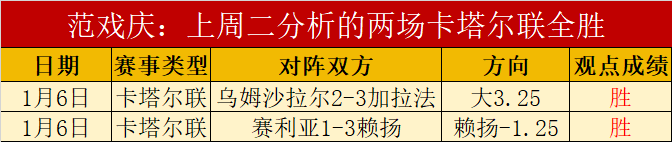 范戏庆：上周二分析的两场卡塔尔联全胜

| 日期 | 赛事类型 | 对阵双方 | 方向 | 观点成绩 |
|---|---|---|---|---|
| 1月6日 | 卡塔尔联 | 乌姆沙拉尔2-3加拉法 | 大3.25 | 胜 |
| 1月6日 | 卡塔尔联 | 赛利亚1-3赖扬 | 赖扬-1.25 | 胜 |